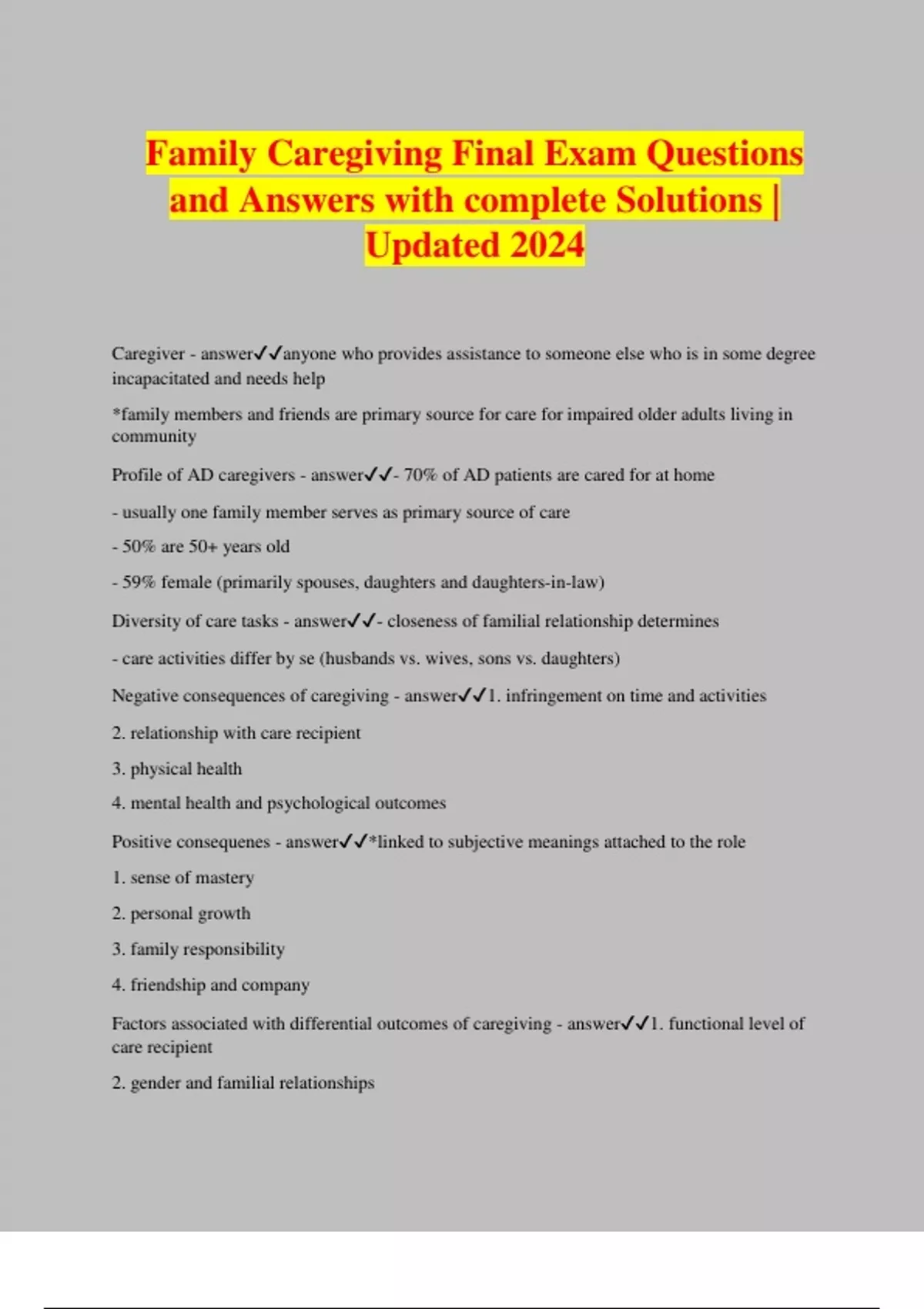 Family Caregiving Final Exam Questions and Answers with complete Solutions | Updated 2024

Caregiver - answer✓✓anyone who provides assistance to someone else who is in some degree incapacitated and needs help

*family members and friends are primary source for care for impaired older adults living in community

Profile of AD caregivers - answer✓✓- 70% of AD patients are cared for at home

- usually one family member serves as primary source of care

- 50% are 50+ years old

- 59% female (primarily spouses, daughters and daughters-in-law)

Diversity of care tasks - answer✓✓- closeness of familial relationship determines

- care activities differ by se (husbands vs. wives, sons vs. daughters)

Negative consequences of caregiving - answer✓✓1. infringement on time and activities

2. relationship with care recipient

3. physical health

4. mental health and psychological outcomes

Positive consequenes - answer✓✓*linked to subjective meanings attached to the role

1. sense of mastery

2. personal growth

3. family responsibility

4. friendship and company

Factors associated with differential outcomes of caregiving - answer✓✓1. functional level of care recipient

2. gender and familial relationships